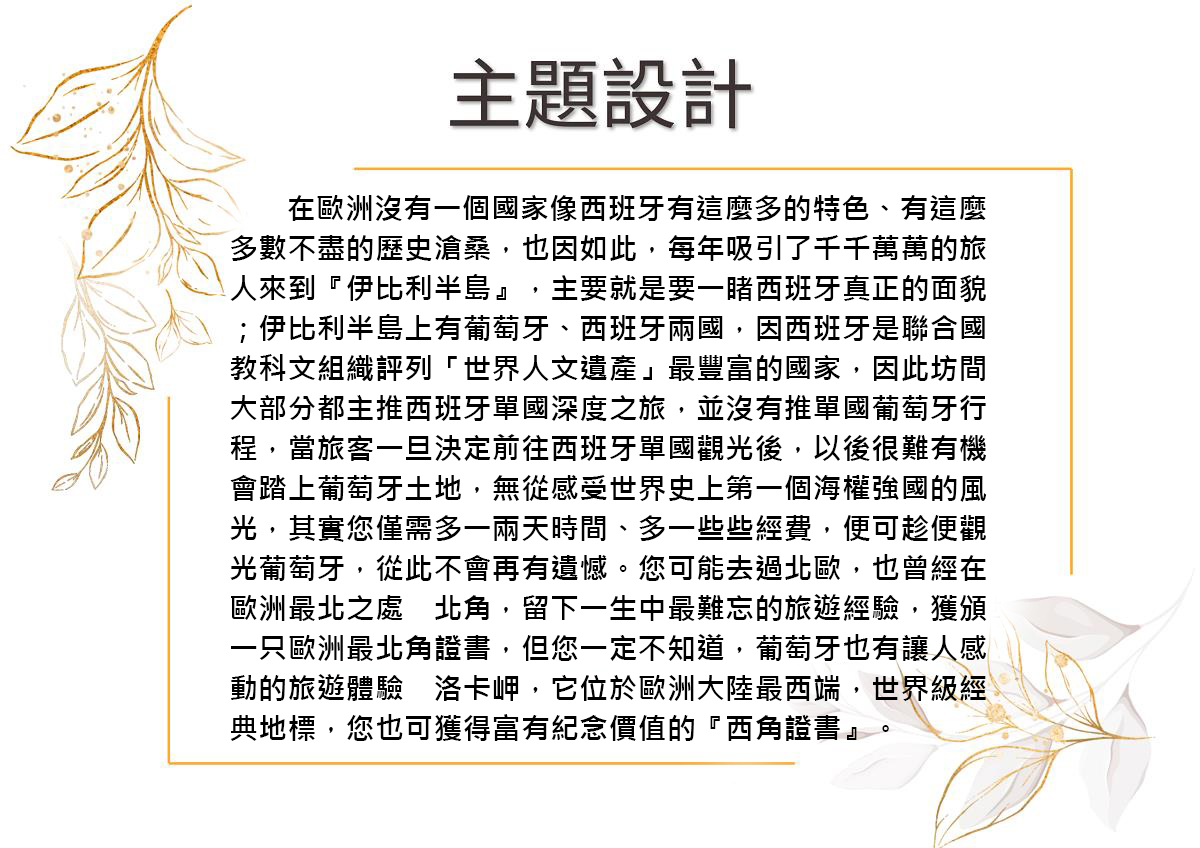 主題設計

在歐洲沒有一個國家像西班牙有這麼多的特色、有這麼多數不盡的歷史滄桑，也因如此，每年吸引了千千萬萬的旅人來到『伊比利半島』，主要就是要一睹西班牙真正的面貌；伊比利半島上有葡萄牙、西班牙兩國，因西班牙是聯合國教科文組織評列「世界人文遺產」最豐富的國家，因此坊間大部分都主推西班牙單國深度之旅，並沒有推單國葡萄牙行程，當旅客一旦決定前往西班牙單國觀光後，以後很難有機會踏上葡萄牙土地，無從感受世界史上第一個海權強國的風光，其實您僅需多一兩天時間、多一些些經費，便可趁便觀光葡萄牙，從此不會再有遺憾。您可能去過北歐，也曾經在歐洲最北之處　北角，留下一生中最難忘的旅遊經驗，獲頒一只歐洲最北角證書，但您一定不知道，葡萄牙也有讓人感動的旅遊體驗　洛卡岬，它位於歐洲大陸最西端，世界級經典地標，您也可獲得富有紀念價值的『西角證書』。